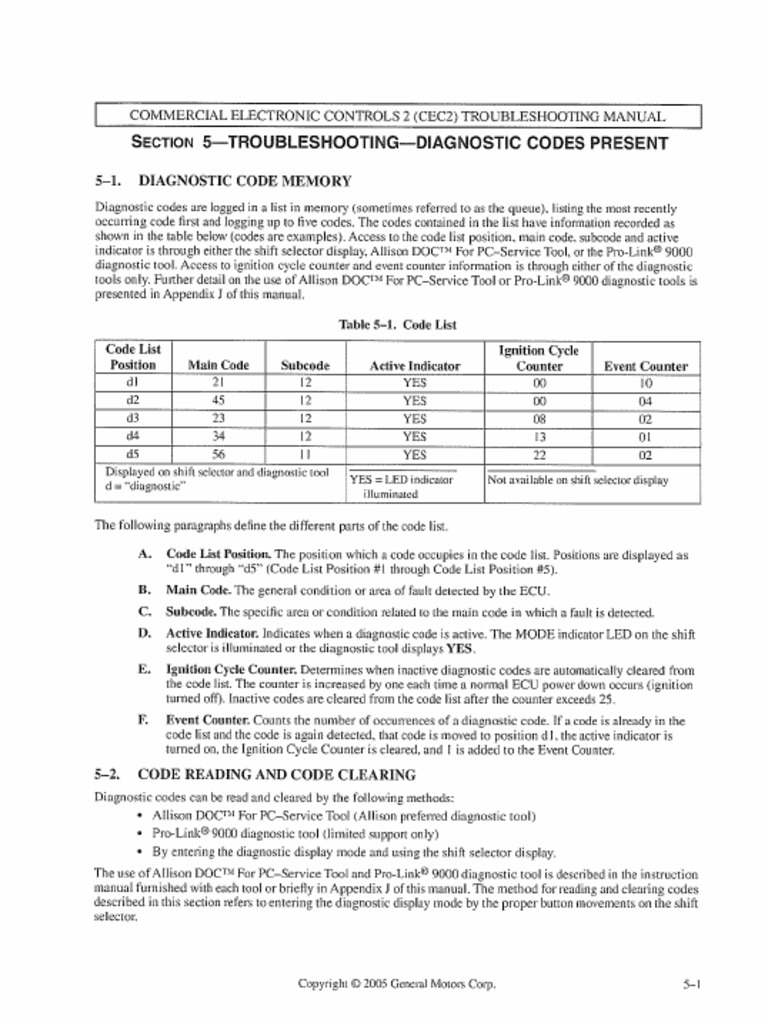 COMMERCIAL ELECTRONIC CONTROLS 2 (CEC2) TROUBLESHOOTING MANUAL

SECTION 5—TROUBLESHOOTING—DIAGNOSTIC CODES PRESENT

5–1. DIAGNOSTIC CODE MEMORY

Diagnostic codes are logged in a list in memory (sometimes referred to as the queue), listing the most recently occurring code first and logging up to five codes. The codes contained in the list have information recorded as shown in the table below (codes are examples). Access to the code list position, main code, subcode and active indicator is through either the shift selector display, Allison DOC™ For PC–Service Tool, or the Pro-Link® 9000 diagnostic tool. Access to ignition cycle counter and event counter information is through either of the diagnostic tools only. Further detail on the use of Allison DOC™ For PC–Service Tool or Pro-Link® 9000 diagnostic tools is presented in Appendix J of this manual.

Table 5–1. Code List

| Code List Position | Main Code | Subcode | Active Indicator | Ignition Cycle Counter | Event Counter |
|---|---|---|---|---|---|
| d1 | 21 | 12 | YES | 00 | 10 |
| d2 | 45 | 12 | YES | 00 | 04 |
| d3 | 23 | 12 | YES | 08 | 02 |
| d4 | 34 | 12 | YES | 13 | 01 |
| d5 | 56 | 11 | YES | 22 | 02 |
| Displayed on shift selector and diagnostic tool d = "diagnostic" | | | YES = LED indicator illuminated | Not available on shift selector display | |

The following paragraphs define the different parts of the code list.

A. Code List Position. The position which a code occupies in the code list. Positions are displayed as "d1" through "d5" (Code List Position #1 through Code List Position #5).

B. Main Code. The general condition or area of fault detected by the ECU.

C. Subcode. The specific area or condition related to the main code in which a fault is detected.

D. Active Indicator. Indicates when a diagnostic code is active. The MODE indicator LED on the shift selector is illuminated or the diagnostic tool displays YES.

E. Ignition Cycle Counter. Determines when inactive diagnostic codes are automatically cleared from the code list. The counter is increased by one each time a normal ECU power down occurs (ignition turned off). Inactive codes are cleared from the code list after the counter exceeds 25.

F. Event Counter. Counts the number of occurrences of a diagnostic code. If a code is already in the code list and the code is again detected, that code is moved to position d1, the active indicator is turned on, the Ignition Cycle Counter is cleared, and 1 is added to the Event Counter.

5–2. CODE READING AND CODE CLEARING

Diagnostic codes can be read and cleared by the following methods:

• Allison DOC™ For PC–Service Tool (Allison preferred diagnostic tool)
• Pro-Link® 9000 diagnostic tool (limited support only)
• By entering the diagnostic display mode and using the shift selector display.

The use of Allison DOC™ For PC–Service Tool and Pro-Link® 9000 diagnostic tool is described in the instruction manual furnished with each tool or briefly in Appendix J of this manual. The method for reading and clearing codes described in this section refers to entering the diagnostic display mode by the proper button movements on the shift selector.

Copyright © 2005 General Motors Corp.

5–1